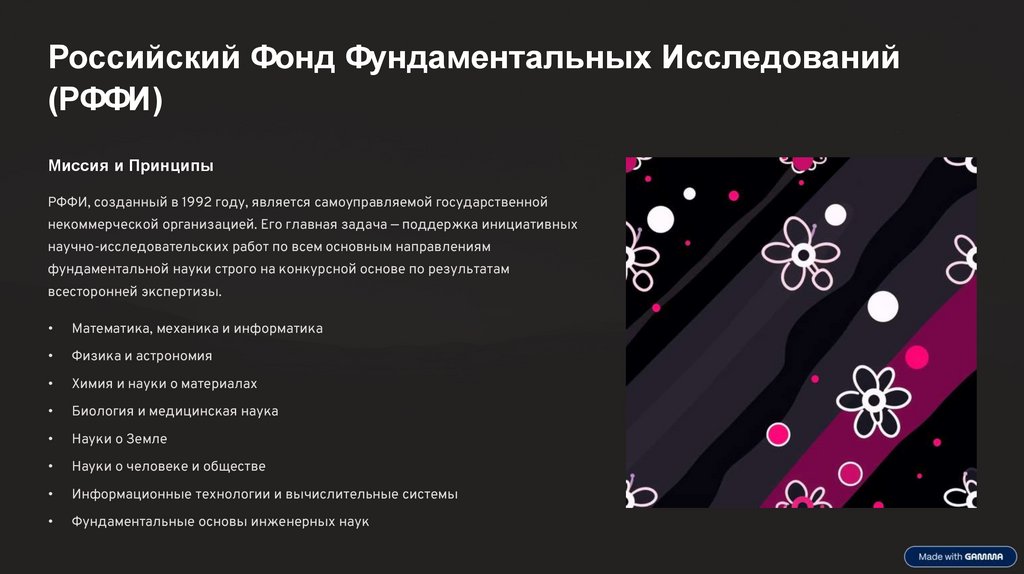 Российский Фонд Фундаментальных Исследований (РФФИ)

Миссия и Принципы

РФФИ, созданный в 1992 году, является самоуправляемой государственной некоммерческой организацией. Его главная задача — поддержка инициативных научно-исследовательских работ по всем основным направлениям фундаментальной науки строго на конкурсной основе по результатам всесторонней экспертизы.

• Математика, механика и информатика
• Физика и астрономия
• Химия и науки о материалах
• Биология и медицинская наука
• Науки о Земле
• Науки о человеке и обществе
• Информационные технологии и вычислительные системы
• Фундаментальные основы инженерных наук

Made with GAMMA